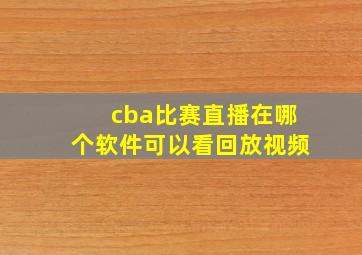 cba比赛直播在哪个软件可以看回放视频